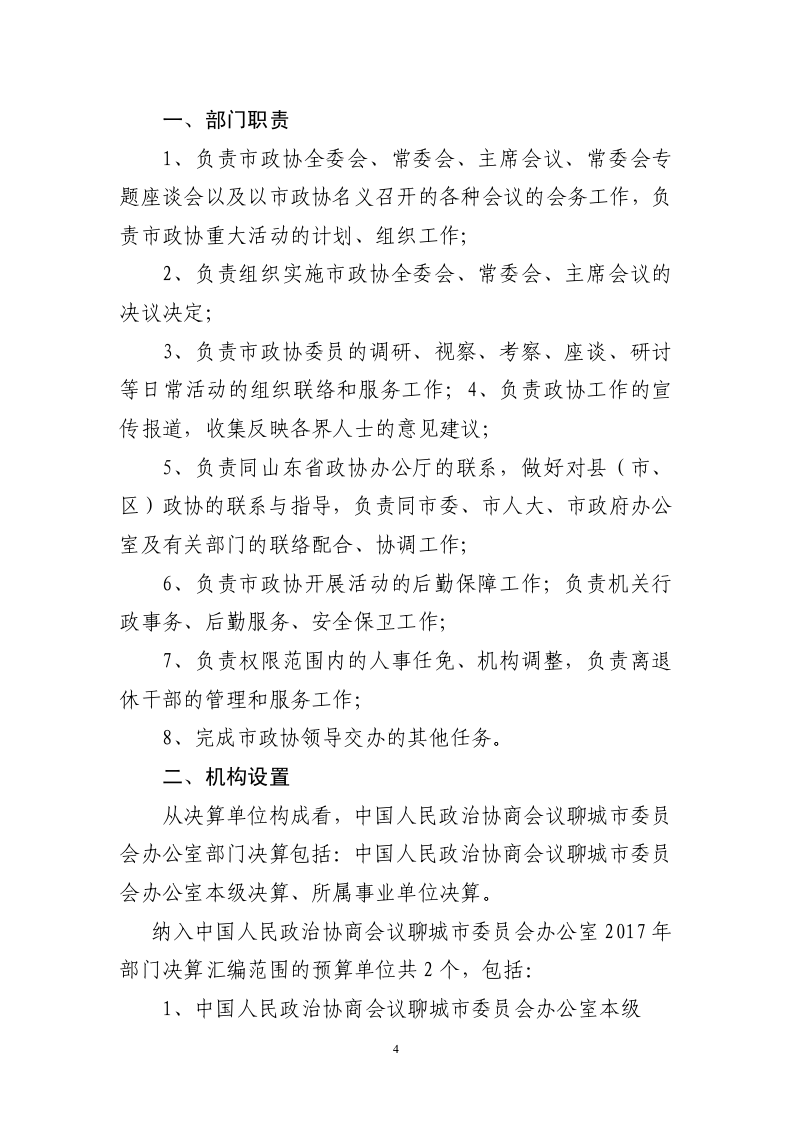 一、部门职责

1、负责市政协全委会、常委会、主席会议、常委会专题座谈会以及以市政协名义召开的各种会议的会务工作，负责市政协重大活动的计划、组织工作；

2、负责组织实施市政协全委会、常委会、主席会议的决议决定；

3、负责市政协委员的调研、视察、考察、座谈、研讨等日常活动的组织联络和服务工作；4、负责政协工作的宣传报道，收集反映各界人士的意见建议；

5、负责同山东省政协办公厅的联系，做好对县（市、区）政协的联系与指导，负责同市委、市人大、市政府办公室及有关部门的联络配合、协调工作；

6、负责市政协开展活动的后勤保障工作；负责机关行政事务、后勤服务、安全保卫工作；

7、负责权限范围内的人事任免、机构调整，负责离退休干部的管理和服务工作；

8、完成市政协领导交办的其他任务。

二、机构设置

从决算单位构成看，中国人民政治协商会议聊城市委员会办公室部门决算包括：中国人民政治协商会议聊城市委员会办公室本级决算、所属事业单位决算。

纳入中国人民政治协商会议聊城市委员会办公室 2017 年部门决算汇编范围的预算单位共 2 个，包括：

1、中国人民政治协商会议聊城市委员会办公室本级

4